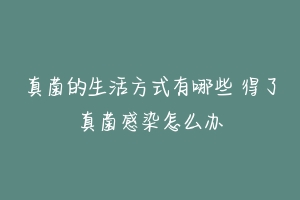 真菌的生活方式有哪些 得了真菌感染怎么办